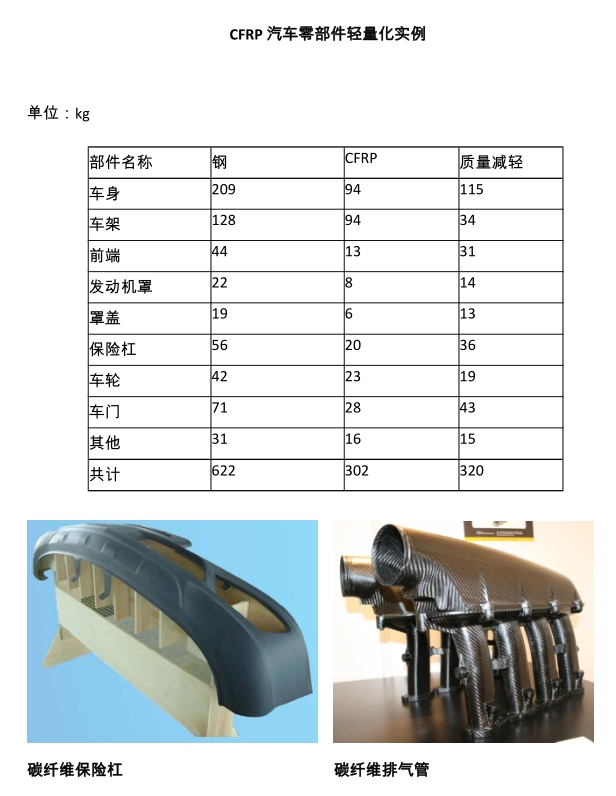 CFRP汽车零部件轻量化实例

单位：kg

| 部件名称 | 钢 | CFRP | 质量减轻 |
|---|---|---|---|
| 车身 | 209 | 94 | 115 |
| 车架 | 128 | 94 | 34 |
| 前端 | 44 | 13 | 31 |
| 发动机罩 | 22 | 8 | 14 |
| 罩盖 | 19 | 6 | 13 |
| 保险杠 | 56 | 20 | 36 |
| 车轮 | 42 | 23 | 19 |
| 车门 | 71 | 28 | 43 |
| 其他 | 31 | 16 | 15 |
| 共计 | 622 | 302 | 320 |

碳纤维保险杠

碳纤维排气管